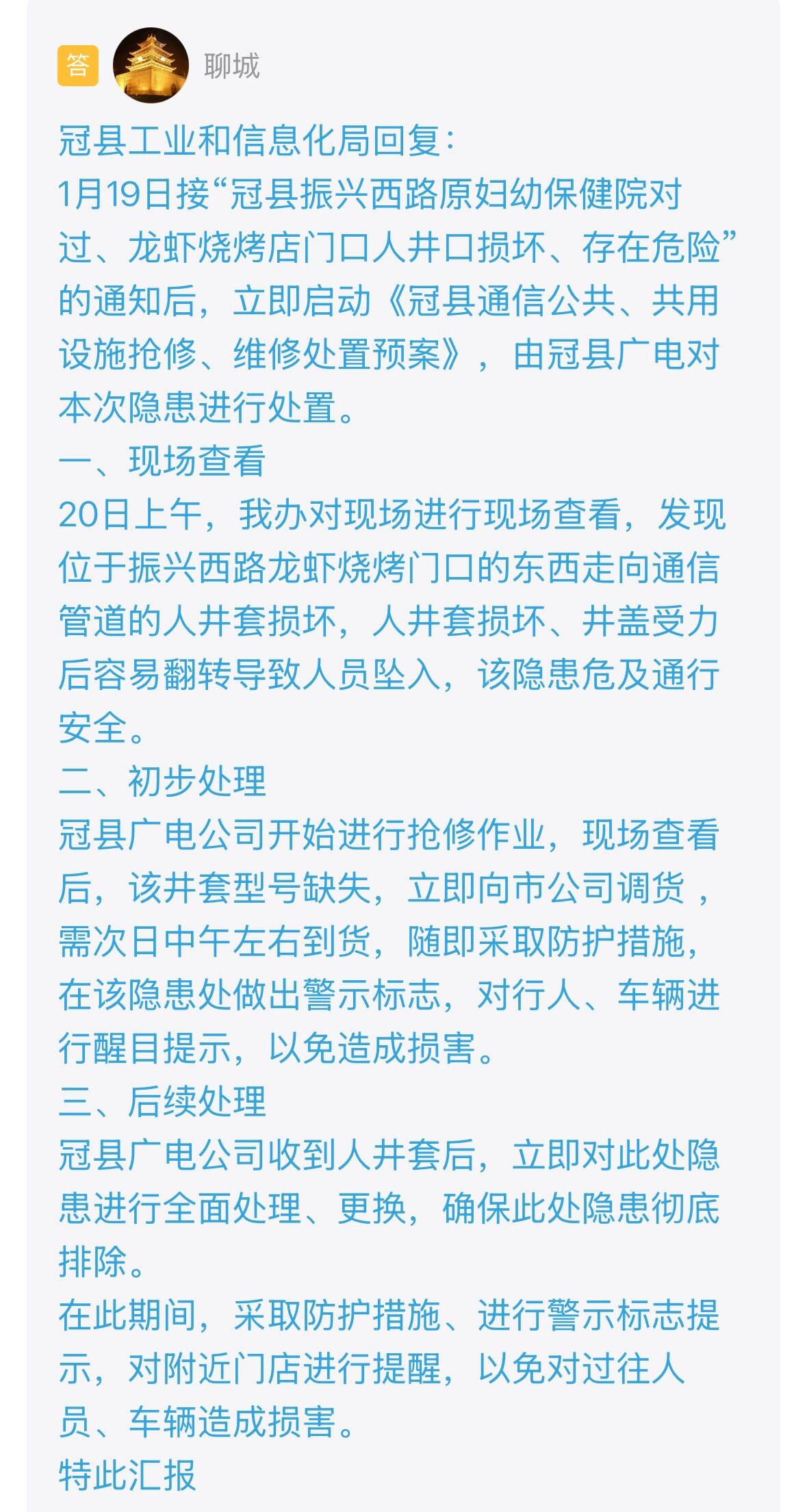 答 聊城

冠县工业和信息化局回复：
1月19日接“冠县振兴西路原妇幼保健院对过、龙虾烧烤店门口人井口损坏、存在危险”的通知后，立即启动《冠县通信公共、共用设施抢修、维修处置预案》，由冠县广电对本次隐患进行处置。
一、现场查看
20日上午，我办对现场进行现场查看，发现位于振兴西路龙虾烧烤门口的东西走向通信管道的人井套损坏，人井套损坏、井盖受力后容易翻转导致人员坠入，该隐患危及通行安全。
二、初步处理
冠县广电公司开始进行抢修作业，现场查看后，该井套型号缺失，立即向市公司调货，需次日中午左右到货，随即采取防护措施，在该隐患处做出警示标志，对行人、车辆进行醒目提示，以免造成损害。
三、后续处理
冠县广电公司收到人井套后，立即对此处隐患进行全面处理、更换，确保此处隐患彻底排除。
在此期间，采取防护措施、进行警示标志提示，对附近门店进行提醒，以免对过往人员、车辆造成损害。
特此汇报